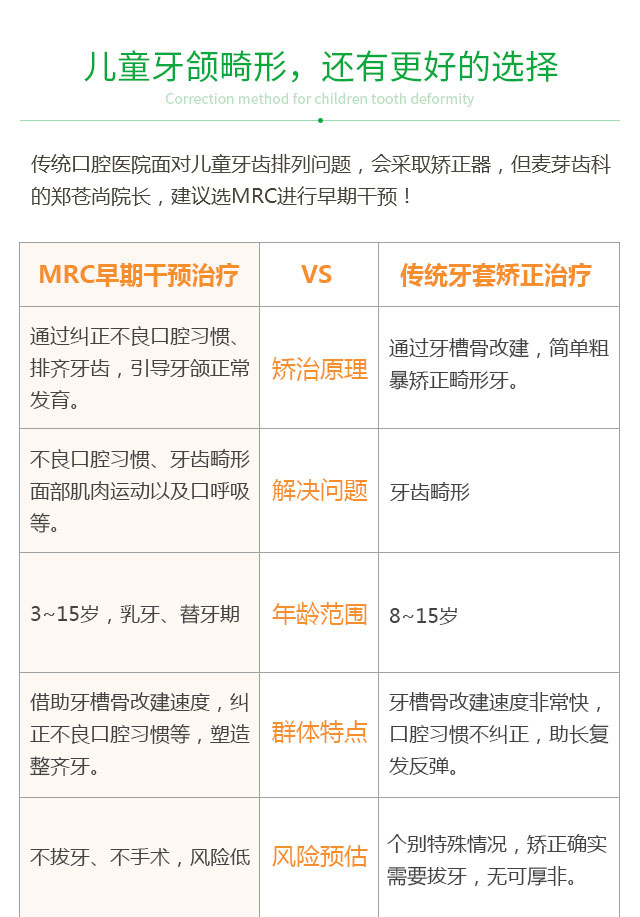 儿童牙颌畸形，还有更好的选择

Correction method for children tooth deformity

传统口腔医院面对儿童牙齿排列问题，会采取矫正器，但麦芽齿科的郑苍尚院长，建议选MRC进行早期干预！

| MRC早期干预治疗 | VS | 传统牙套矫正治疗 |
|---|---|---|
| 通过纠正不良口腔习惯、排齐牙齿，引导牙颌正常发育。 | 矫治原理 | 通过牙槽骨改建，简单粗暴矫正畸形牙。 |
| 不良口腔习惯、牙齿畸形面部肌肉运动以及口呼吸等。 | 解决问题 | 牙齿畸形 |
| 3~15岁，乳牙、替牙期 | 年龄范围 | 8~15岁 |
| 借助牙槽骨改建速度，纠正不良口腔习惯等，塑造整齐牙。 | 群体特点 | 牙槽骨改建速度非常快，口腔习惯不纠正，助长复发反弹。 |
| 不拔牙、不手术，风险低 | 风险预估 | 个别特殊情况，矫正确实需要拔牙，无可厚非。 |